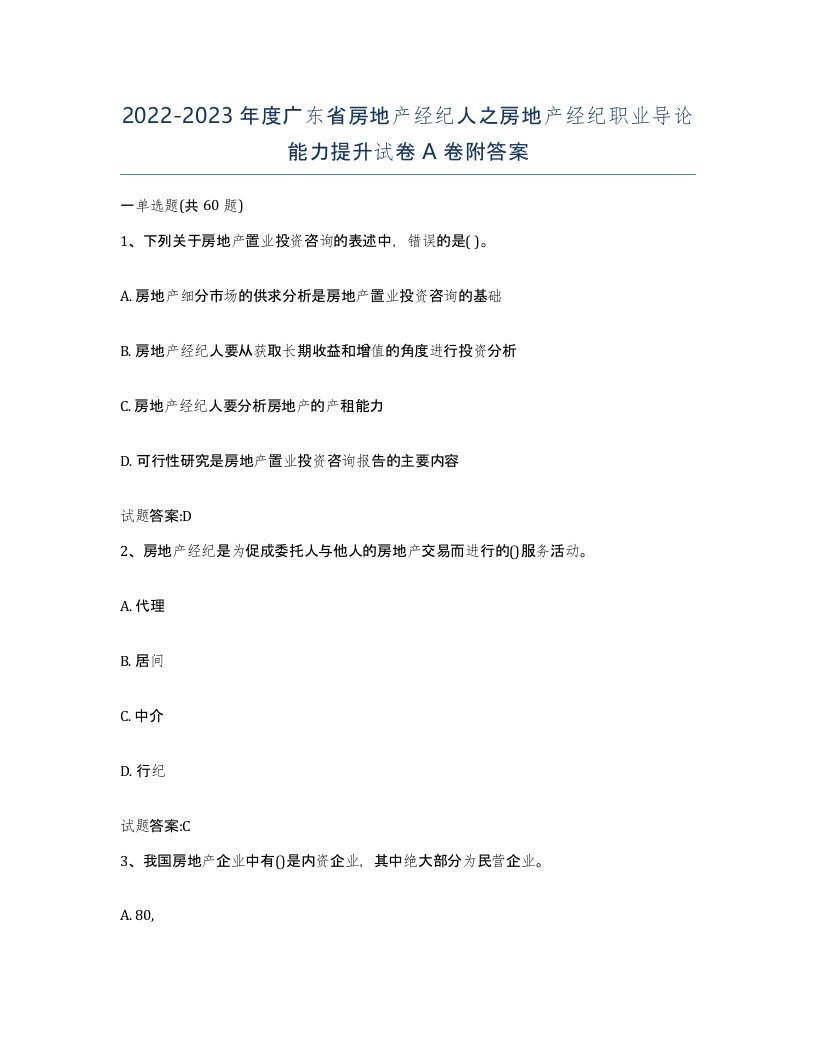 2022-2023年度广东省房地产经纪人之房地产经纪职业导论能力提升试卷A卷附答案

一单选题(共60题)

1、下列关于房地产置业投资咨询的表述中，错误的是( )。

A. 房地产细分市场的供求分析是房地产置业投资咨询的基础

B. 房地产经纪人要从获取长期收益和增值的角度进行投资分析

C. 房地产经纪人要分析房地产的产租能力

D. 可行性研究是房地产置业投资咨询报告的主要内容

试题答案:D

2、房地产经纪是为促成委托人与他人的房地产交易而进行的()服务活动。

A. 代理

B. 居间

C. 中介

D. 行纪

试题答案:C

3、我国房地产企业中有()是内资企业，其中绝大部分为民营企业。

A. 80,